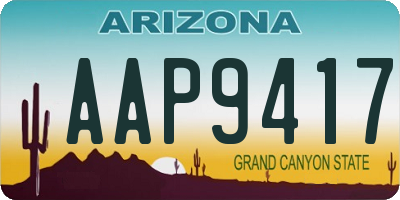 ARIZONA

AAP9417

GRAND CANYON STATE